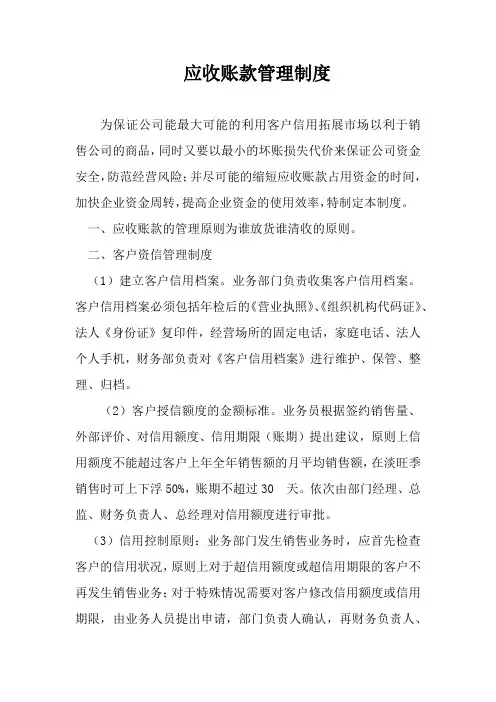 应收账款管理制度

为保证公司能最大可能的利用客户信用拓展市场以利于销售公司的商品，同时又要以最小的坏账损失代价来保证公司资金安全，防范经营风险；并尽可能的缩短应收账款占用资金的时间，加快企业资金周转，提高企业资金的使用效率，特制定本制度。

一、应收账款的管理原则为谁放货谁清收的原则。

二、客户资信管理制度

（1）建立客户信用档案。业务部门负责收集客户信用档案。客户信用档案必须包括年检后的《营业执照》、《组织机构代码证》、法人《身份证》复印件，经营场所的固定电话，家庭电话、法人个人手机，财务部负责对《客户信用档案》进行维护、保管、整理、归档。

（2）客户授信额度的金额标准。业务员根据签约销售量、外部评价、对信用额度、信用期限（账期）提出建议，原则上信用额度不能超过客户上年全年销售额的月平均销售额，在淡旺季销售时可上下浮 50%，账期不超过 30 天。依次由部门经理、总监、财务负责人、总经理对信用额度进行审批。

（3）信用控制原则：业务部门发生销售业务时，应首先检查客户的信用状况，原则上对于超信用额度或超信用期限的客户不再发生销售业务；对于特殊情况需要对客户修改信用额度或信用期限，由业务人员提出申请，部门负责人确认，再财务负责人、